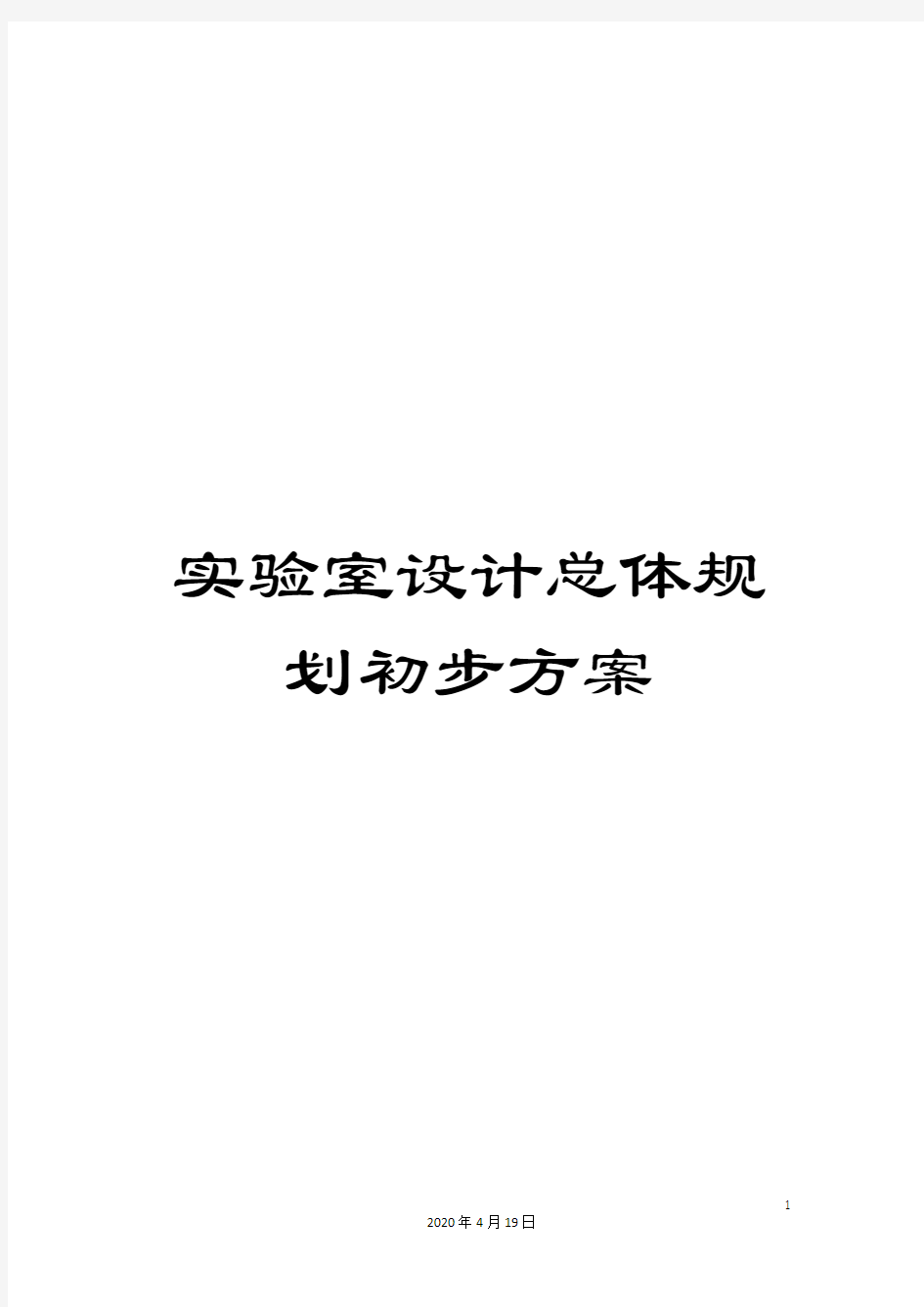 实验室设计总体规划初步方案

1

2020年4月19日